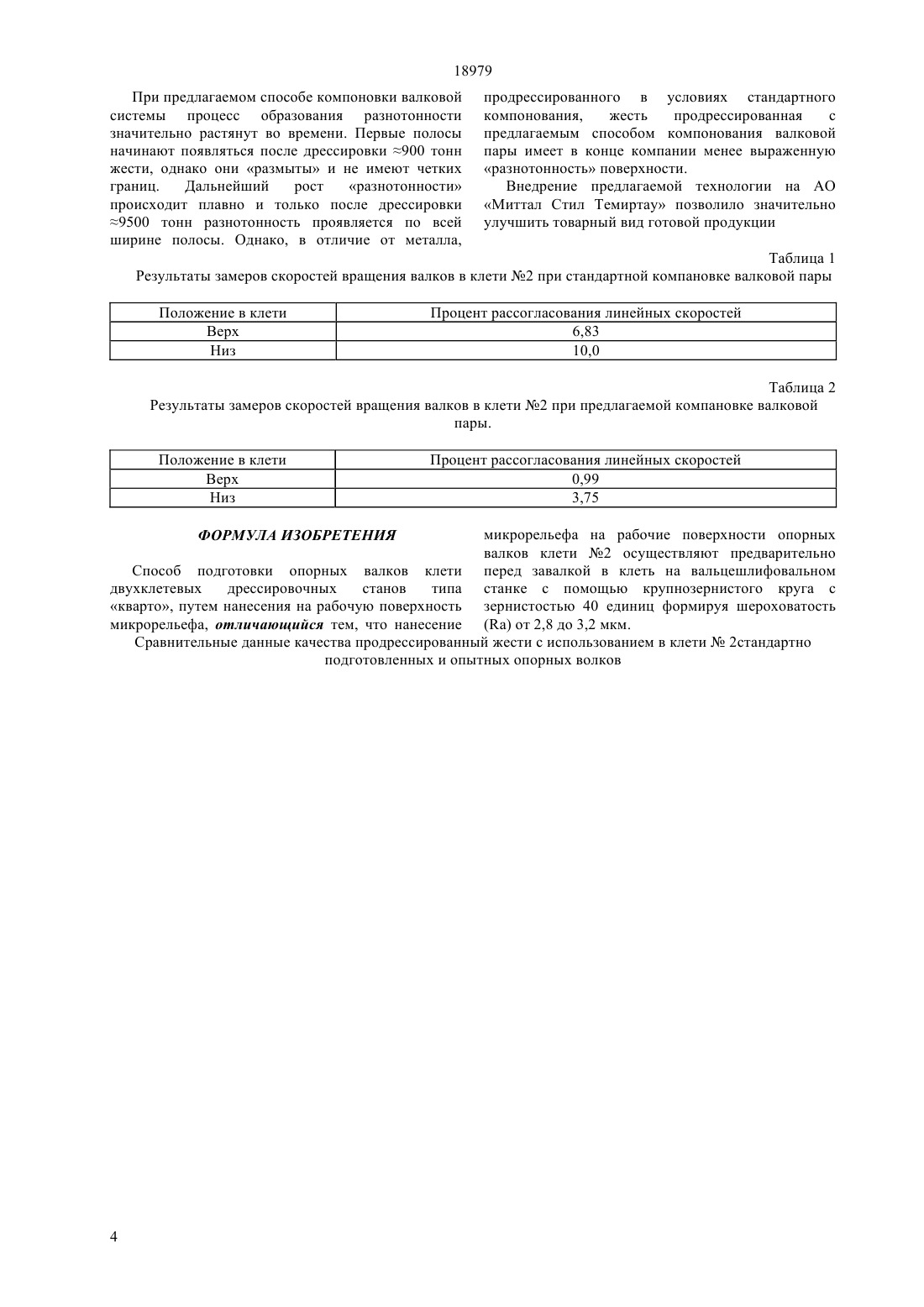 18979

При предлагаемом способе компоновки валковой системы процесс образования разнотонности значительно растянут во времени. Первые полосы начинают появляться после дрессировки ≈900 тонн жести, однако они «размыты» и не имеют четких границ. Дальнейший рост «разнотонности» происходит плавно и только после дрессировки ≈9500 тонн разнотонность проявляется по всей ширине полосы. Однако, в отличие от металла, продрессированного в условиях стандартного компонования, жесть продрессированная с предлагаемым способом компонования валковой пары имеет в конце компании менее выраженную «разнотонность» поверхности.

Внедрение предлагаемой технологии на АО «Миттал Стил Темиртау» позволило значительно улучшить товарный вид готовой продукции

Таблица 1

Результаты замеров скоростей вращения валков в клети №2 при стандартной компановке валковой пары

| Положение в клети | Процент рассогласования линейных скоростей |
|---|---|
| Верх | 6,83 |
| Низ | 10,0 |

Таблица 2

Результаты замеров скоростей вращения валков в клети №2 при предлагаемой компановке валковой пары.

| Положение в клети | Процент рассогласования линейных скоростей |
|---|---|
| Верх | 0,99 |
| Низ | 3,75 |

ФОРМУЛА ИЗОБРЕТЕНИЯ

Способ подготовки опорных валков клети двухклетевых дрессировочных станов типа «кварто», путем нанесения на рабочую поверхность микрорельефа, отличающийся тем, что нанесение микрорельефа на рабочие поверхности опорных валков клети №2 осуществляют предварительно перед завалкой в клеть на вальцешлифовальном станке с помощью крупнозернистого круга с зернистостью 40 единиц формируя шероховатость (Ra) от 2,8 до 3,2 мкм.

Сравнительные данные качества продрессированный жести с использованием в клети № 2стандартно подготовленных и опытных опорных волков

4